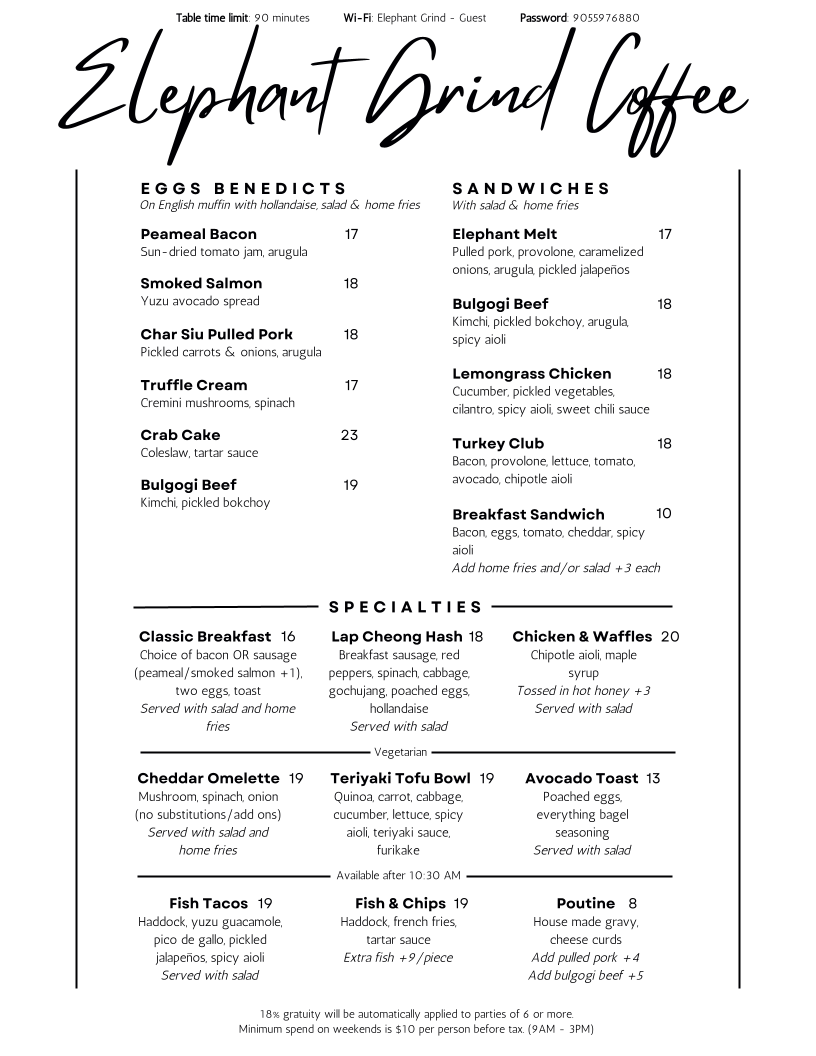 Table time limit: 90 minutes Wi-Fi: Elephant Grind - Guest Password: 9055976880

Elephant Grind Coffee

EGGS BENEDICTS
On English muffin with hollandaise, salad & home fries

Peameal Bacon 17
Sun-dried tomato jam, arugula

Smoked Salmon 18
Yuzu avocado spread

Char Siu Pulled Pork 18
Pickled carrots & onions, arugula

Truffle Cream 17
Cremini mushrooms, spinach

Crab Cake 23
Coleslaw, tartar sauce

Bulgogi Beef 19
Kimchi, pickled bokchoy

SANDWICHES
With salad & home fries

Elephant Melt 17
Pulled pork, provolone, caramelized onions, arugula, pickled jalapeños

Bulgogi Beef 18
Kimchi, pickled bokchoy, arugula, spicy aioli

Lemongrass Chicken 18
Cucumber, pickled vegetables, cilantro, spicy aioli, sweet chili sauce

Turkey Club 18
Bacon, provolone, lettuce, tomato, avocado, chipotle aioli

Breakfast Sandwich 10
Bacon, eggs, tomato, cheddar, spicy aioli
Add home fries and/or salad +3 each

SPECIALTIES

Classic Breakfast 16
Choice of bacon OR sausage (peameal/smoked salmon +1), two eggs, toast
Served with salad and home fries

Lap Cheong Hash 18
Breakfast sausage, red peppers, spinach, cabbage, gochujang, poached eggs, hollandaise
Served with salad

Chicken & Waffles 20
Chipotle aioli, maple syrup
Tossed in hot honey +3
Served with salad

Vegetarian

Cheddar Omelette 19
Mushroom, spinach, onion (no substitutions/add ons)
Served with salad and home fries

Teriyaki Tofu Bowl 19
Quinoa, carrot, cabbage, cucumber, lettuce, spicy aioli, teriyaki sauce, furikake

Avocado Toast 13
Poached eggs, everything bagel seasoning
Served with salad

Available after 10:30 AM

Fish Tacos 19
Haddock, yuzu guacamole, pico de gallo, pickled jalapeños, spicy aioli
Served with salad

Fish & Chips 19
Haddock, french fries, tartar sauce
Extra fish +9/piece

Poutine 8
House made gravy, cheese curds
Add pulled pork +4
Add bulgogi beef +5

18% gratuity will be automatically applied to parties of 6 or more.
Minimum spend on weekends is $10 per person before tax. (9AM - 3PM)